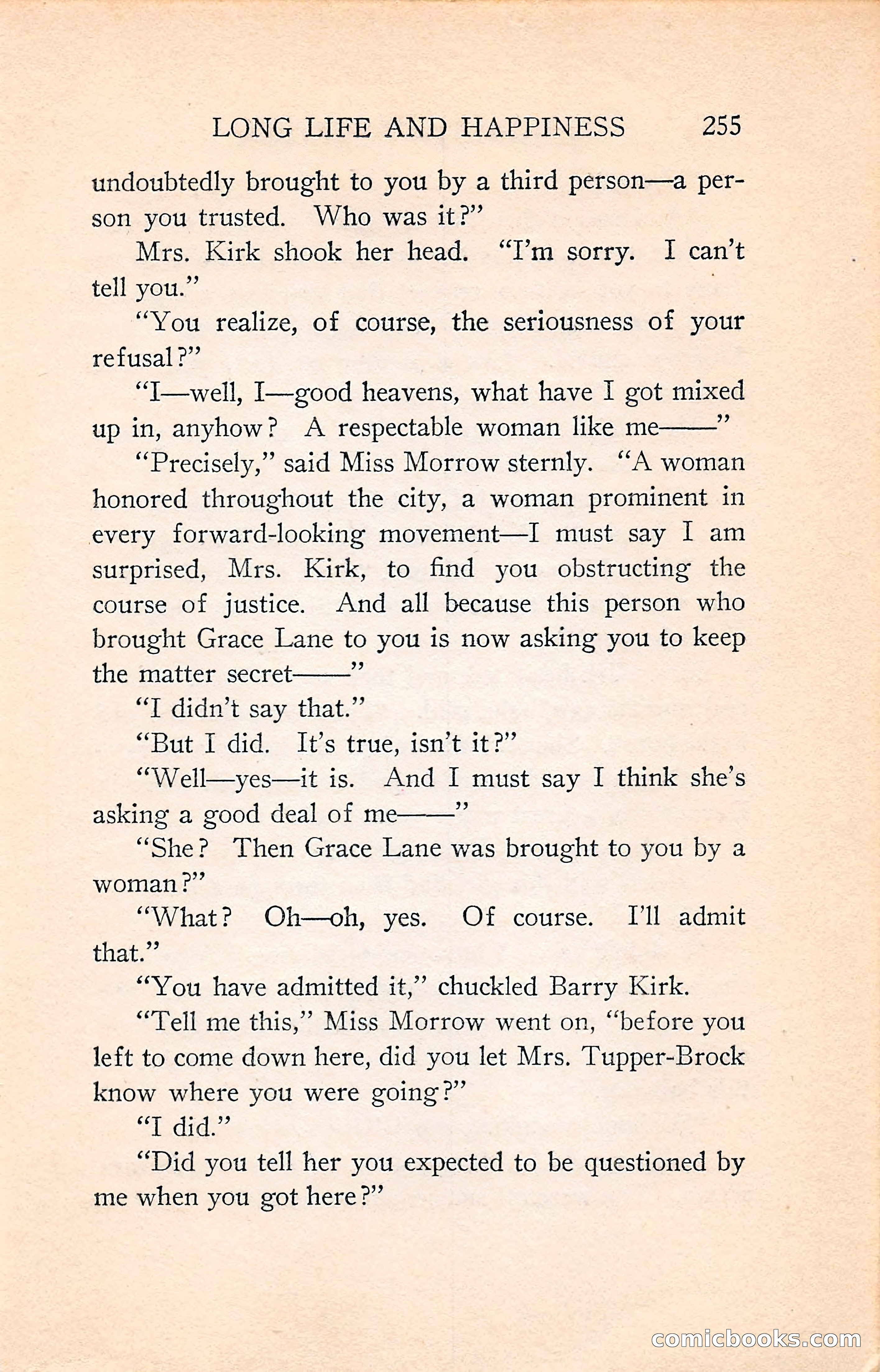 LONG LIFE AND HAPPINESS 255

undoubtedly brought to you by a third person—a person you trusted. Who was it?"

Mrs. Kirk shook her head. "I'm sorry. I can't tell you."

"You realize, of course, the seriousness of your refusal?"

"I—well, I—good heavens, what have I got mixed up in, anyhow? A respectable woman like me——"

"Precisely," said Miss Morrow sternly. "A woman honored throughout the city, a woman prominent in every forward-looking movement—I must say I am surprised, Mrs. Kirk, to find you obstructing the course of justice. And all because this person who brought Grace Lane to you is now asking you to keep the matter secret——"

"I didn't say that."

"But I did. It's true, isn't it?"

"Well—yes—it is. And I must say I think she's asking a good deal of me——"

"She? Then Grace Lane was brought to you by a woman?"

"What? Oh—oh, yes. Of course. I'll admit that."

"You have admitted it," chuckled Barry Kirk.

"Tell me this," Miss Morrow went on, "before you left to come down here, did you let Mrs. Tupper-Brock know where you were going?"

"I did."

"Did you tell her you expected to be questioned by me when you got here?"

comicbooks.com